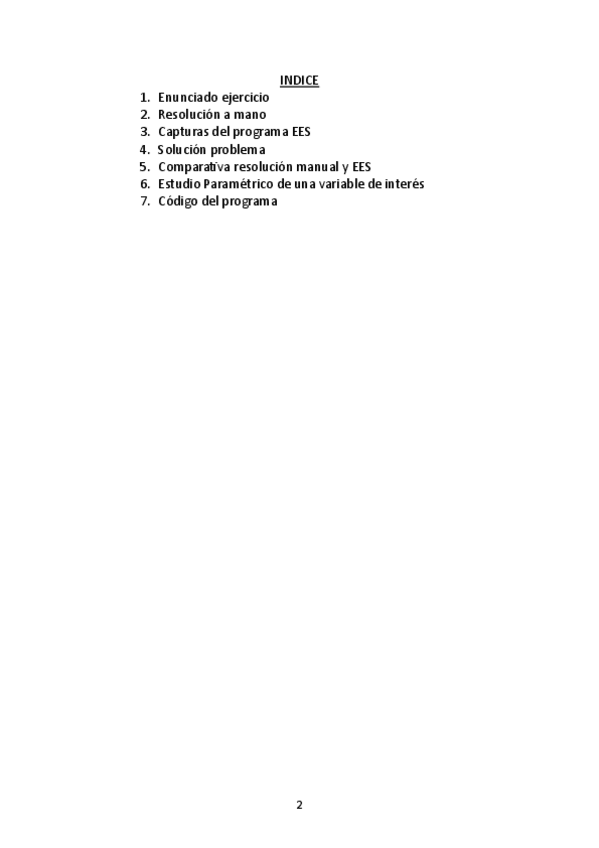 INDICE

1. Enunciado ejercicio
2. Resolución a mano
3. Capturas del programa EES
4. Solución problema
5. Comparativa resolución manual y EES
6. Estudio Paramétrico de una variable de interés
7. Código del programa

2